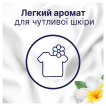 Легкий аромат для чутливої шкіри